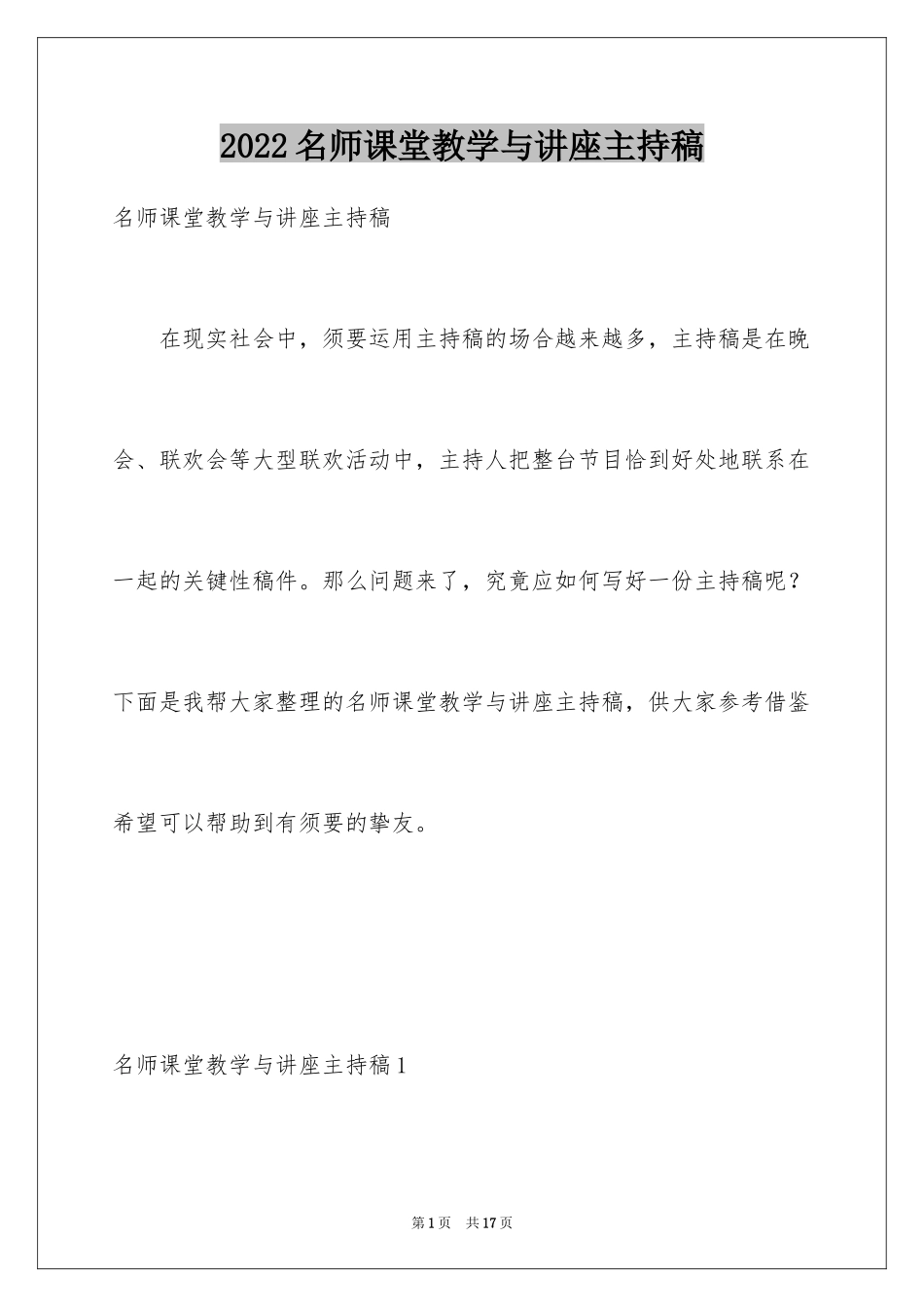 2022名师课堂教学与讲座主持稿

名师课堂教学与讲座主持稿

在现实社会中，须要运用主持稿的场合越来越多，主持稿是在晚会、联欢会等大型联欢活动中，主持人把整台节目恰到好处地联系在一起的关键性稿件。那么问题来了，究竟应如何写好一份主持稿呢？下面是我帮大家整理的名师课堂教学与讲座主持稿，供大家参考借鉴希望可以帮助到有须要的挚友。

名师课堂教学与讲座主持稿1

第1页 共17页